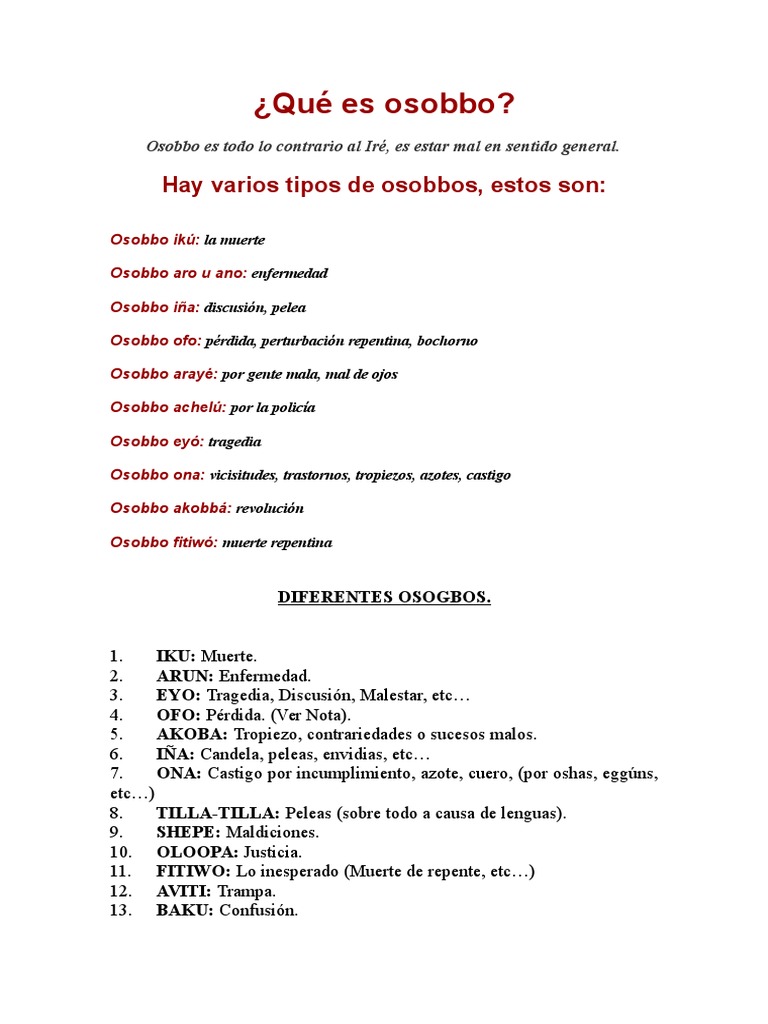 ¿Qué es osobbo?

Osobbo es todo lo contrario al Iré, es estar mal en sentido general.

Hay varios tipos de osobbos, estos son:

Osobbo ikú: la muerte

Osobbo aro u ano: enfermedad

Osobbo iña: discusión, pelea

Osobbo ofo: pérdida, perturbación repentina, bochorno

Osobbo arayé: por gente mala, mal de ojos

Osobbo achelú: por la policía

Osobbo eyó: tragedia

Osobbo ona: vicisitudes, trastornos, tropiezos, azotes, castigo

Osobbo akobbá: revolución

Osobbo fitiwó: muerte repentina

DIFERENTES OSOGBOS.

1. IKU: Muerte.
2. ARUN: Enfermedad.
3. EYO: Tragedia, Discusión, Malestar, etc…
4. OFO: Pérdida. (Ver Nota).
5. AKOBA: Tropiezo, contrariedades o sucesos malos.
6. IÑA: Candela, peleas, envidias, etc…
7. ONA: Castigo por incumplimiento, azote, cuero, (por oshas, eggúns, etc…)
8. TILLA-TILLA: Peleas (sobre todo a causa de lenguas).
9. SHEPE: Maldiciones.
10. OLOOPA: Justicia.
11. FITIWO: Lo inesperado (Muerte de repente, etc…)
12. AVITI: Trampa.
13. BAKU: Confusión.